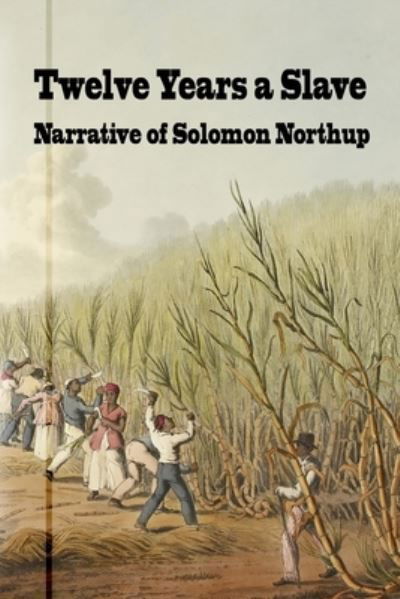 Twelve Years a Slave

Narrative of Solomon Northup